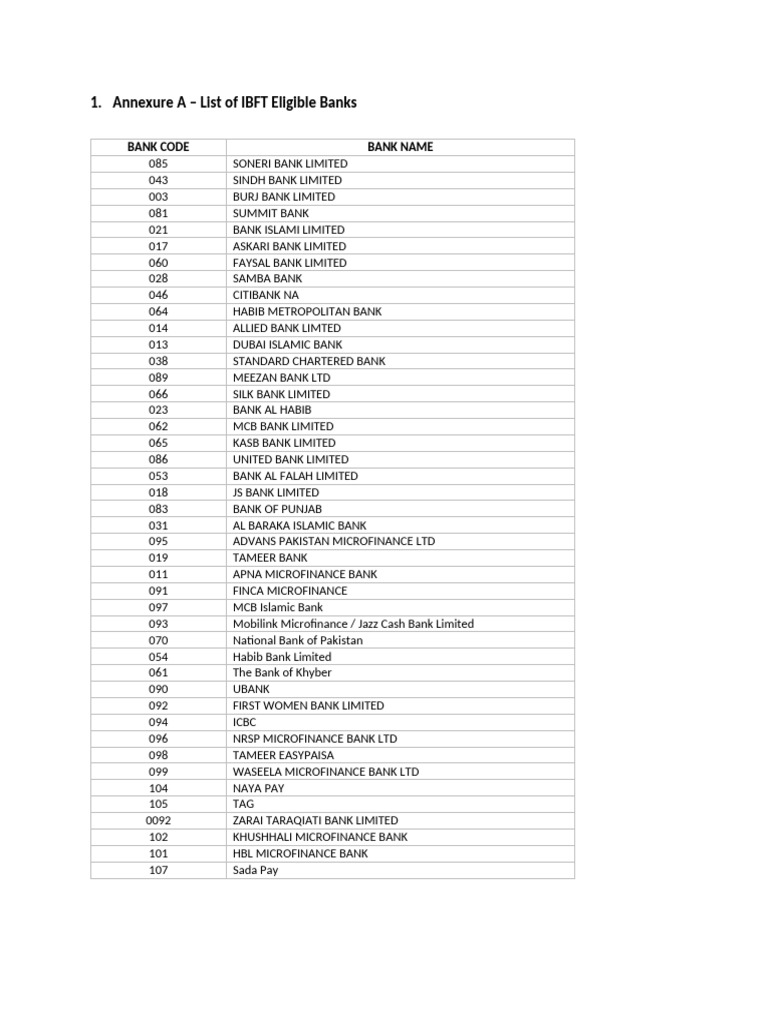 1. Annexure A – List of IBFT Eligible Banks

| BANK CODE | BANK NAME |
|---|---|
| 085 | SONERI BANK LIMITED |
| 043 | SINDH BANK LIMITED |
| 003 | BURJ BANK LIMITED |
| 081 | SUMMIT BANK |
| 021 | BANK ISLAMI LIMITED |
| 017 | ASKARI BANK LIMITED |
| 060 | FAYSAL BANK LIMITED |
| 028 | SAMBA BANK |
| 046 | CITIBANK NA |
| 064 | HABIB METROPOLITAN BANK |
| 014 | ALLIED BANK LIMTED |
| 013 | DUBAI ISLAMIC BANK |
| 038 | STANDARD CHARTERED BANK |
| 089 | MEEZAN BANK LTD |
| 066 | SILK BANK LIMITED |
| 023 | BANK AL HABIB |
| 062 | MCB BANK LIMITED |
| 065 | KASB BANK LIMITED |
| 086 | UNITED BANK LIMITED |
| 053 | BANK AL FALAH LIMITED |
| 018 | JS BANK LIMITED |
| 083 | BANK OF PUNJAB |
| 031 | AL BARAKA ISLAMIC BANK |
| 095 | ADVANS PAKISTAN MICROFINANCE LTD |
| 019 | TAMEER BANK |
| 011 | APNA MICROFINANCE BANK |
| 091 | FINCA MICROFINANCE |
| 097 | MCB Islamic Bank |
| 093 | Mobilink Microfinance / Jazz Cash Bank Limited |
| 070 | National Bank of Pakistan |
| 054 | Habib Bank Limited |
| 061 | The Bank of Khyber |
| 090 | UBANK |
| 092 | FIRST WOMEN BANK LIMITED |
| 094 | ICBC |
| 096 | NRSP MICROFINANCE BANK LTD |
| 098 | TAMEER EASYPAISA |
| 099 | WASEELA MICROFINANCE BANK LTD |
| 104 | NAYA PAY |
| 105 | TAG |
| 0092 | ZARAI TARAQIATI BANK LIMITED |
| 102 | KHUSHHALI MICROFINANCE BANK |
| 101 | HBL MICROFINANCE BANK |
| 107 | Sada Pay |